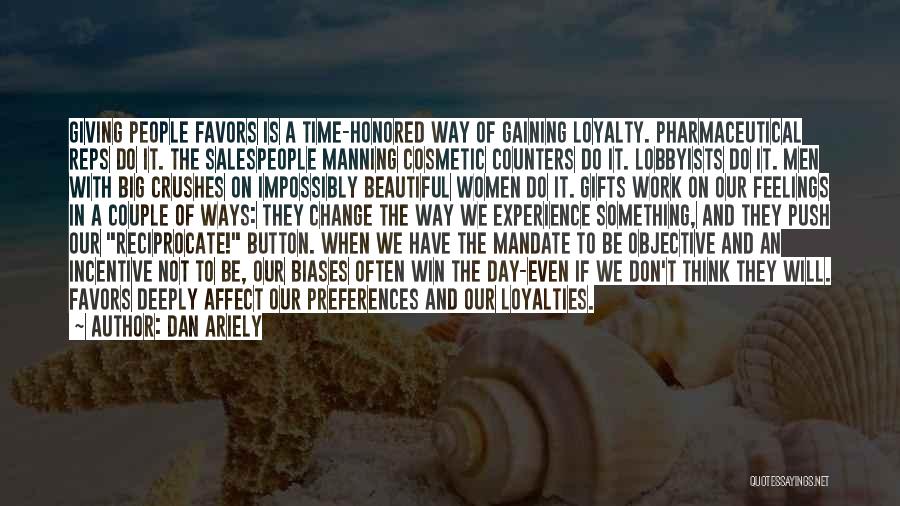 GIVING PEOPLE FAVORS IS A TIME-HONORED WAY OF GAINING LOYALTY. PHARMACEUTICAL REPS DO IT. THE SALESPEOPLE MANNING COSMETIC COUNTERS DO IT. LOBBYISTS DO IT. MEN WITH BIG CRUSHES ON IMPOSSIBLY BEAUTIFUL WOMEN DO IT. GIFTS WORK ON OUR FEELINGS IN A COUPLE OF WAYS: THEY CHANGE THE WAY WE EXPERIENCE SOMETHING, AND THEY PUSH OUR "RECIPROCATE!" BUTTON. WHEN WE HAVE THE MANDATE TO BE OBJECTIVE AND AN INCENTIVE NOT TO BE, OUR BIASES OFTEN WIN THE DAY-EVEN IF WE DON'T THINK THEY WILL. FAVORS DEEPLY AFFECT OUR PREFERENCES AND OUR LOYALTIES.

~ AUTHOR: DAN ARIELY

QUOTESSAYINGS.NET